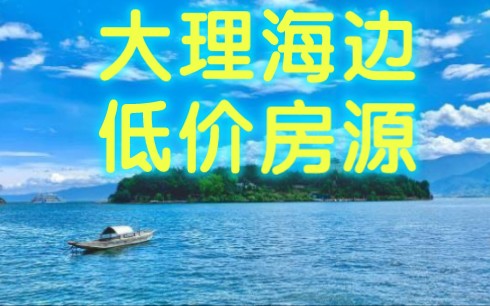 大理海边
低价房源